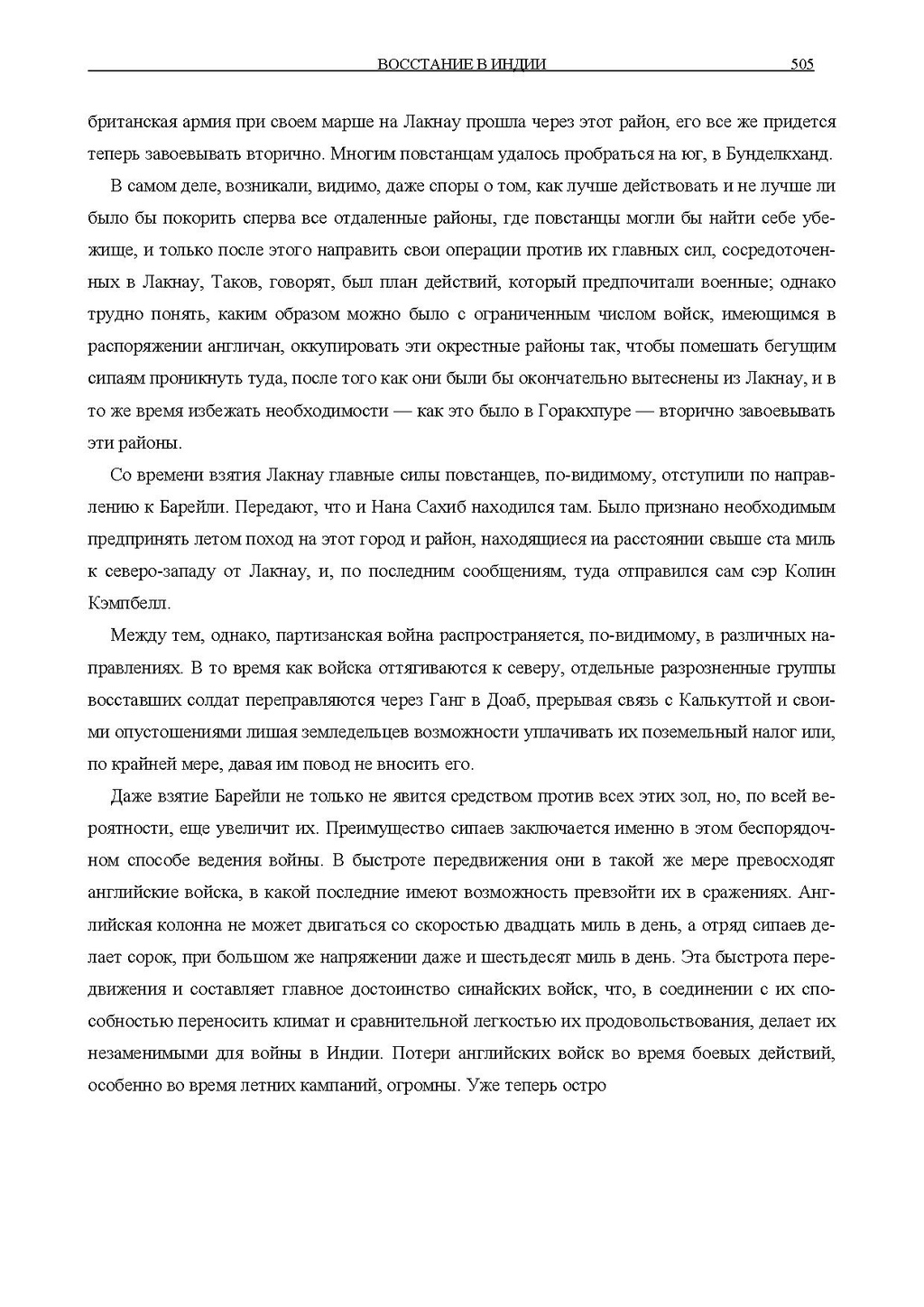 ВОССТАНИЕ В ИНДИИ 505

британская армия при своем марше на Лакнау прошла через этот район, его все же придется теперь завоевывать вторично. Многим повстанцам удалось пробраться на юг, в Бунделкханд.

В самом деле, возникали, видимо, даже споры о том, как лучше действовать и не лучше ли было бы покорить сперва все отдаленные районы, где повстанцы могли бы найти себе убежище, и только после этого направить свои операции против их главных сил, сосредоточенных в Лакнау, Таков, говорят, был план действий, который предпочитали военные; однако трудно понять, каким образом можно было с ограниченным числом войск, имеющимся в распоряжении англичан, оккупировать эти окрестные районы так, чтобы помешать бегущим сипаям проникнуть туда, после того как они были бы окончательно вытеснены из Лакнау, и в то же время избежать необходимости — как это было в Горакхпуре — вторично завоевывать эти районы.

Со времени взятия Лакнау главные силы повстанцев, по-видимому, отступили по направлению к Барейли. Передают, что и Нана Сахиб находился там. Было признано необходимым предпринять летом поход на этот город и район, находящиеся иа расстоянии свыше ста миль к северо-западу от Лакнау, и, по последним сообщениям, туда отправился сам сэр Колин Кэмпбелл.

Между тем, однако, партизанская война распространяется, по-видимому, в различных направлениях. В то время как войска оттягиваются к северу, отдельные разрозненные группы восставших солдат переправляются через Ганг в Доаб, прерывая связь с Калькуттой и своими опустошениями лишая земледельцев возможности уплачивать их поземельный налог или, по крайней мере, давая им повод не вносить его.

Даже взятие Барейли не только не явится средством против всех этих зол, но, по всей вероятности, еще увеличит их. Преимущество сипаев заключается именно в этом беспорядочном способе ведения войны. В быстроте передвижения они в такой же мере превосходят английские войска, в какой последние имеют возможность превзойти их в сражениях. Английская колонна не может двигаться со скоростью двадцать миль в день, а отряд сипаев делает сорок, при большом же напряжении даже и шестьдесят миль в день. Эта быстрота передвижения и составляет главное достоинство синайских войск, что, в соединении с их способностью переносить климат и сравнительной легкостью их продовольствования, делает их незаменимыми для войны в Индии. Потери английских войск во время боевых действий, особенно во время летних кампаний, огромны. Уже теперь остро